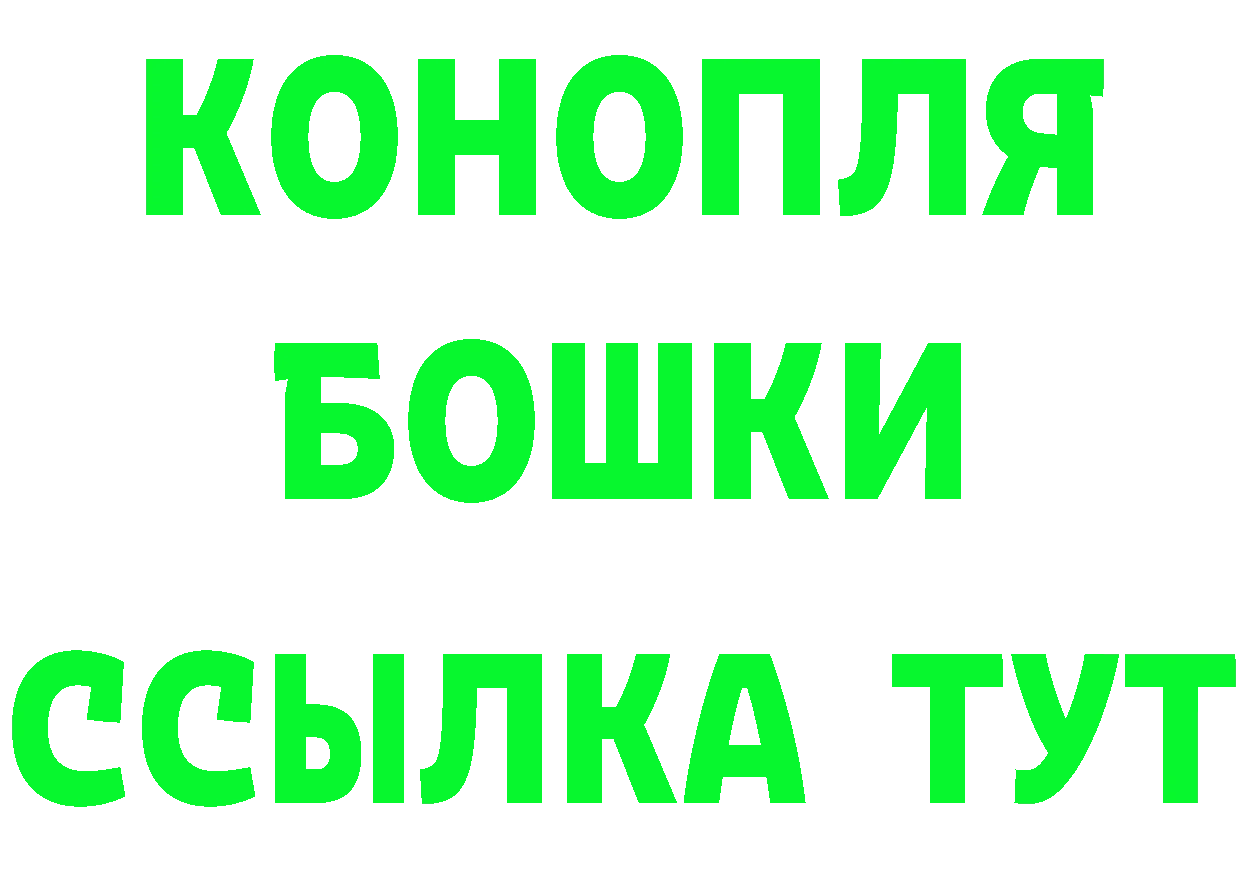 КОНОПЛЯ
БОШКИ
ССЫЛКА ТУТ